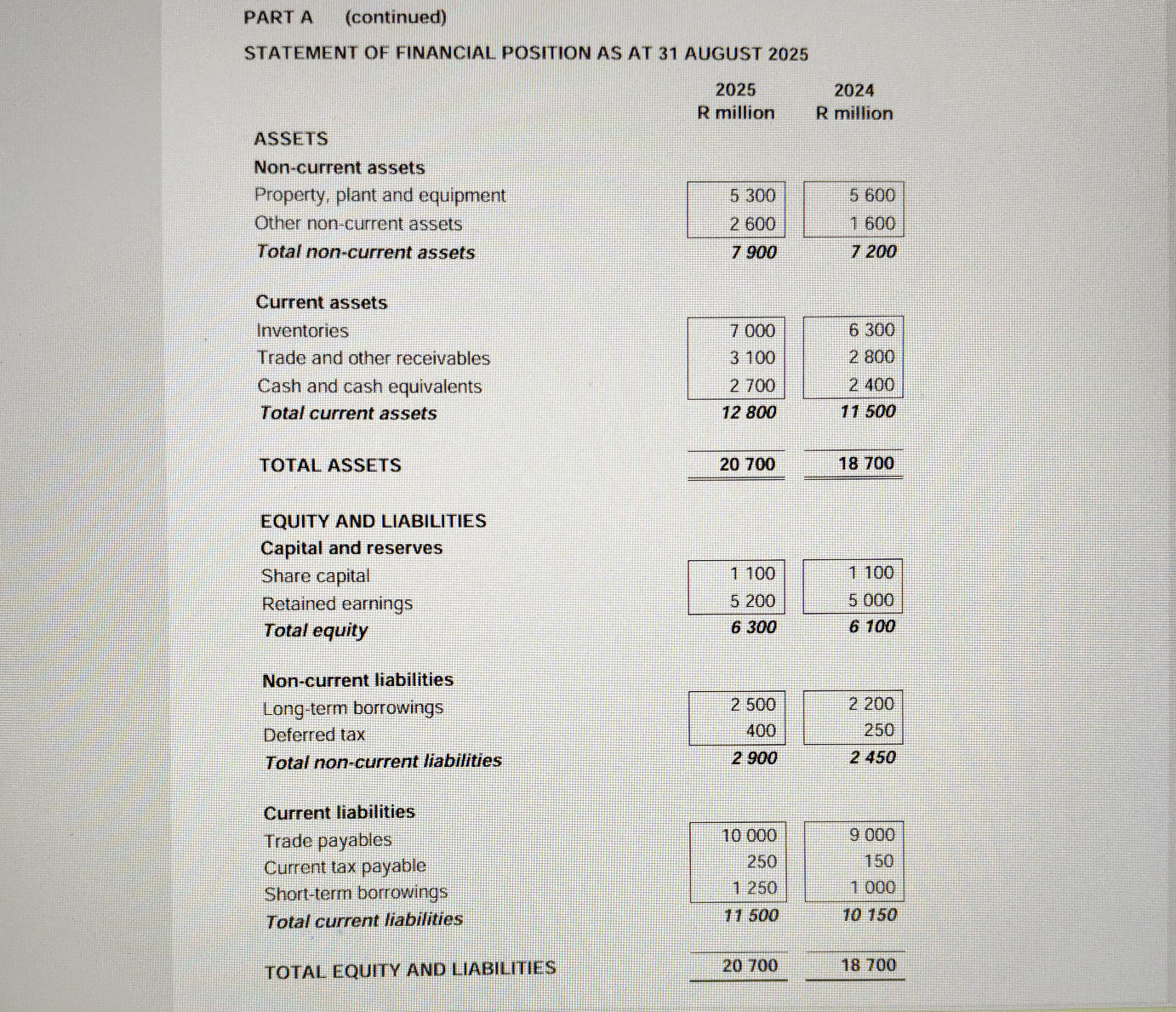 PART A (continued)

STATEMENT OF FINANCIAL POSITION AS AT 31 AUGUST 2025

| | 2025 R million | 2024 R million |
|---|---|---|
| ASSETS | | |
| Non-current assets | | |
| Property, plant and equipment | 5 300 | 5 600 |
| Other non-current assets | 2 600 | 1 600 |
| Total non-current assets | 7 900 | 7 200 |
| Current assets | | |
| Inventories | 7 000 | 6 300 |
| Trade and other receivables | 3 100 | 2 800 |
| Cash and cash equivalents | 2 700 | 2 400 |
| Total current assets | 12 800 | 11 500 |
| TOTAL ASSETS | 20 700 | 18 700 |
| EQUITY AND LIABILITIES | | |
| Capital and reserves | | |
| Share capital | 1 100 | 1 100 |
| Retained earnings | 5 200 | 5 000 |
| Total equity | 6 300 | 6 100 |
| Non-current liabilities | | |
| Long-term borrowings | 2 500 | 2 200 |
| Deferred tax | 400 | 250 |
| Total non-current liabilities | 2 900 | 2 450 |
| Current liabilities | | |
| Trade payables | 10 000 | 9 000 |
| Current tax payable | 250 | 150 |
| Short-term borrowings | 1 250 | 1 000 |
| Total current liabilities | 11 500 | 10 150 |
| TOTAL EQUITY AND LIABILITIES | 20 700 | 18 700 |